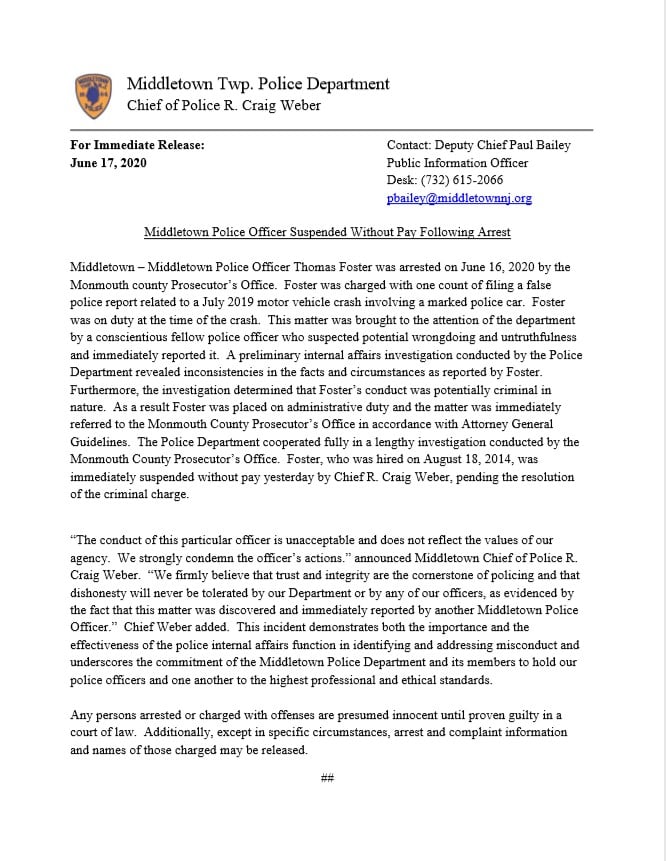 Middletown Twp. Police Department
Chief of Police R. Craig Weber

For Immediate Release:
June 17, 2020

Contact: Deputy Chief Paul Bailey
Public Information Officer
Desk: (732) 615-2066
pbailey@middletownnj.org

Middletown Police Officer Suspended Without Pay Following Arrest

Middletown – Middletown Police Officer Thomas Foster was arrested on June 16, 2020 by the Monmouth county Prosecutor's Office. Foster was charged with one count of filing a false police report related to a July 2019 motor vehicle crash involving a marked police car. Foster was on duty at the time of the crash. This matter was brought to the attention of the department by a conscientious fellow police officer who suspected potential wrongdoing and untruthfulness and immediately reported it. A preliminary internal affairs investigation conducted by the Police Department revealed inconsistencies in the facts and circumstances as reported by Foster. Furthermore, the investigation determined that Foster's conduct was potentially criminal in nature. As a result Foster was placed on administrative duty and the matter was immediately referred to the Monmouth County Prosecutor's Office in accordance with Attorney General Guidelines. The Police Department cooperated fully in a lengthy investigation conducted by the Monmouth County Prosecutor's Office. Foster, who was hired on August 18, 2014, was immediately suspended without pay yesterday by Chief R. Craig Weber, pending the resolution of the criminal charge.

"The conduct of this particular officer is unacceptable and does not reflect the values of our agency. We strongly condemn the officer's actions." announced Middletown Chief of Police R. Craig Weber. "We firmly believe that trust and integrity are the cornerstone of policing and that dishonesty will never be tolerated by our Department or by any of our officers, as evidenced by the fact that this matter was discovered and immediately reported by another Middletown Police Officer." Chief Weber added. This incident demonstrates both the importance and the effectiveness of the police internal affairs function in identifying and addressing misconduct and underscores the commitment of the Middletown Police Department and its members to hold our police officers and one another to the highest professional and ethical standards.

Any persons arrested or charged with offenses are presumed innocent until proven guilty in a court of law. Additionally, except in specific circumstances, arrest and complaint information and names of those charged may be released.

##